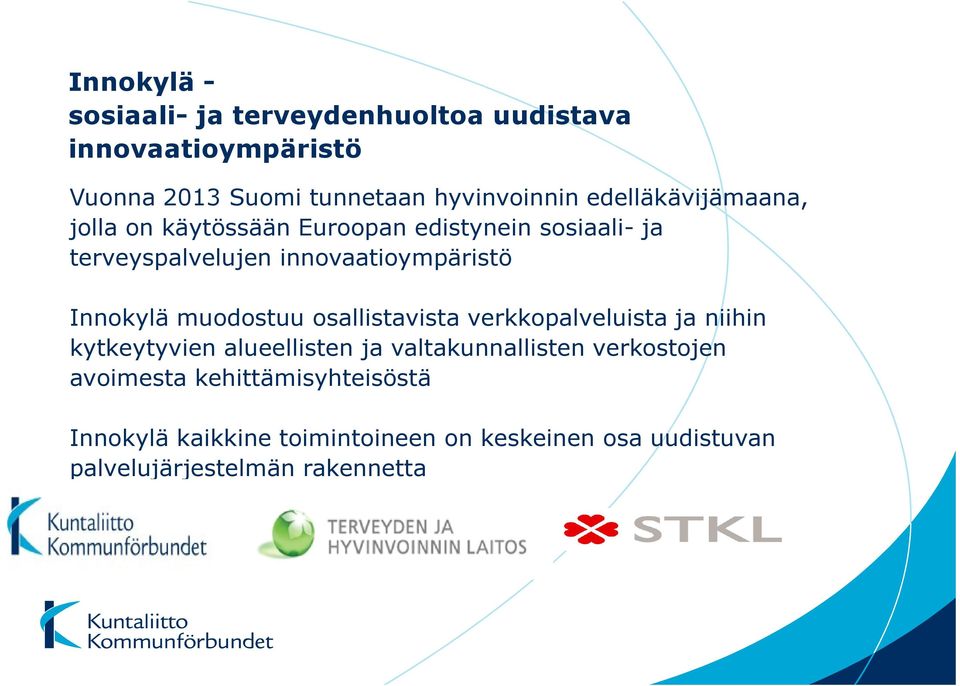 Innokylä -
sosiaali- ja terveydenhuoltoa uudistava innovaatioympäristö

Vuonna 2013 Suomi tunnetaan hyvinvoinnin edelläkävijämaana, jolla on käytössään Euroopan edistynein sosiaali- ja terveyspalvelujen innovaatioympäristö

Innokylä muodostuu osallistavista verkkopalveluista ja niihin kytkeytyvien alueellisten ja valtakunnallisten verkostojen avoimesta kehittämisyhteisöstä

Innokylä kaikkine toimintoineen on keskeinen osa uudistuvan palvelujärjestelmän rakennetta

Kuntaliitto
Kommunförbundet

TERVEYDEN JA
HYVINVOINNIN LAITOS

STKL

Kuntaliitto
Kommunförbundet